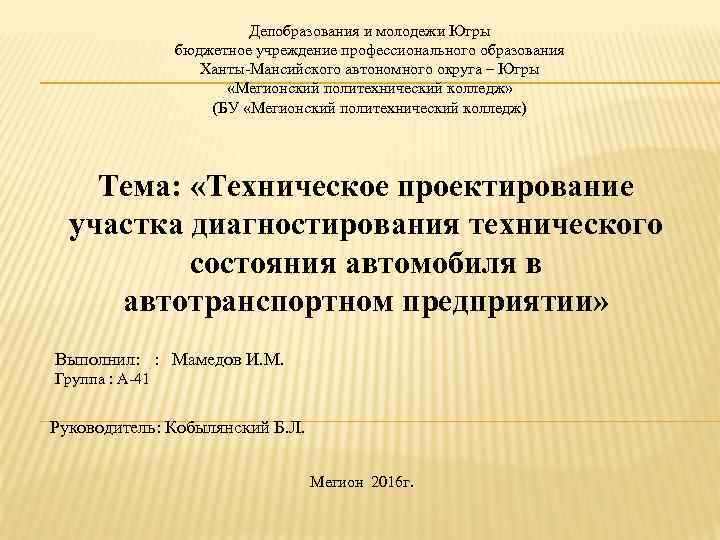 Депобразования и молодежи Югры
бюджетное учреждение профессионального образования
Ханты-Мансийского автономного округа – Югры
«Мегионский политехнический колледж»
(БУ «Мегионский политехнический колледж)

Тема: «Техническое проектирование участка диагностирования технического состояния автомобиля в автотранспортном предприятии»

Выполнил: : Мамедов И.М.
Группа : А-41

Руководитель: Кобылянский Б.Л.

Мегион 2016г.